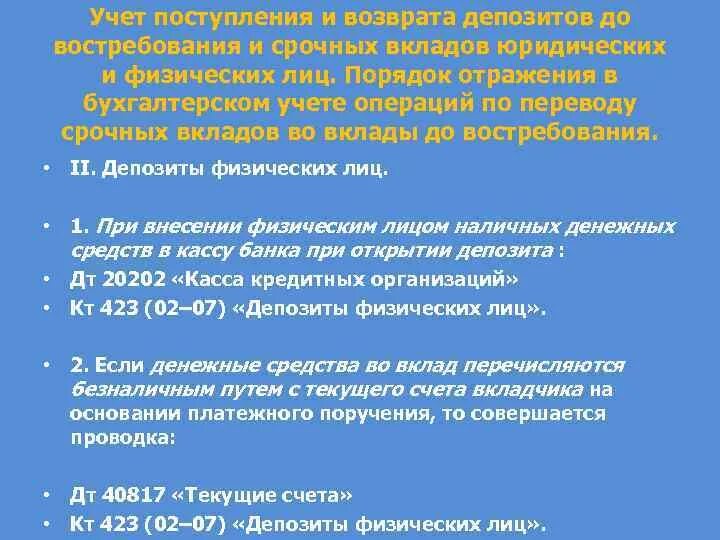 Учет поступления и возврата депозитов до востребования и срочных вкладов юридических и физических лиц. Порядок отражения в бухгалтерском учете операций по переводу срочных вкладов во вклады до востребования.

• II. Депозиты физических лиц.

• 1. При внесении физическим лицом наличных денежных средств в кассу банка при открытии депозита :
• Дт 20202 «Касса кредитных организаций»
• Кт 423 (02–07) «Депозиты физических лиц».

• 2. Если денежные средства во вклад перечисляются безналичным путем с текущего счета вкладчика на основании платежного поручения, то совершается проводка:

• Дт 40817 «Текущие счета»
• Кт 423 (02–07) «Депозиты физических лиц».